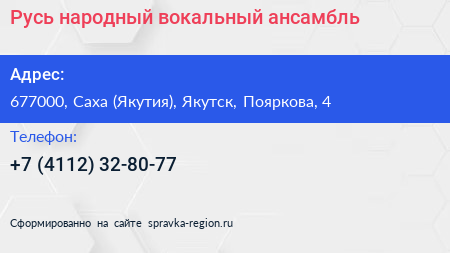 Русь народный вокальный ансамбль

Адрес:

677000, Саха (Якутия), Якутск, Пояркова, 4

Телефон:

+7 (4112) 32-80-77

Сформированно на сайте spravka-region.ru